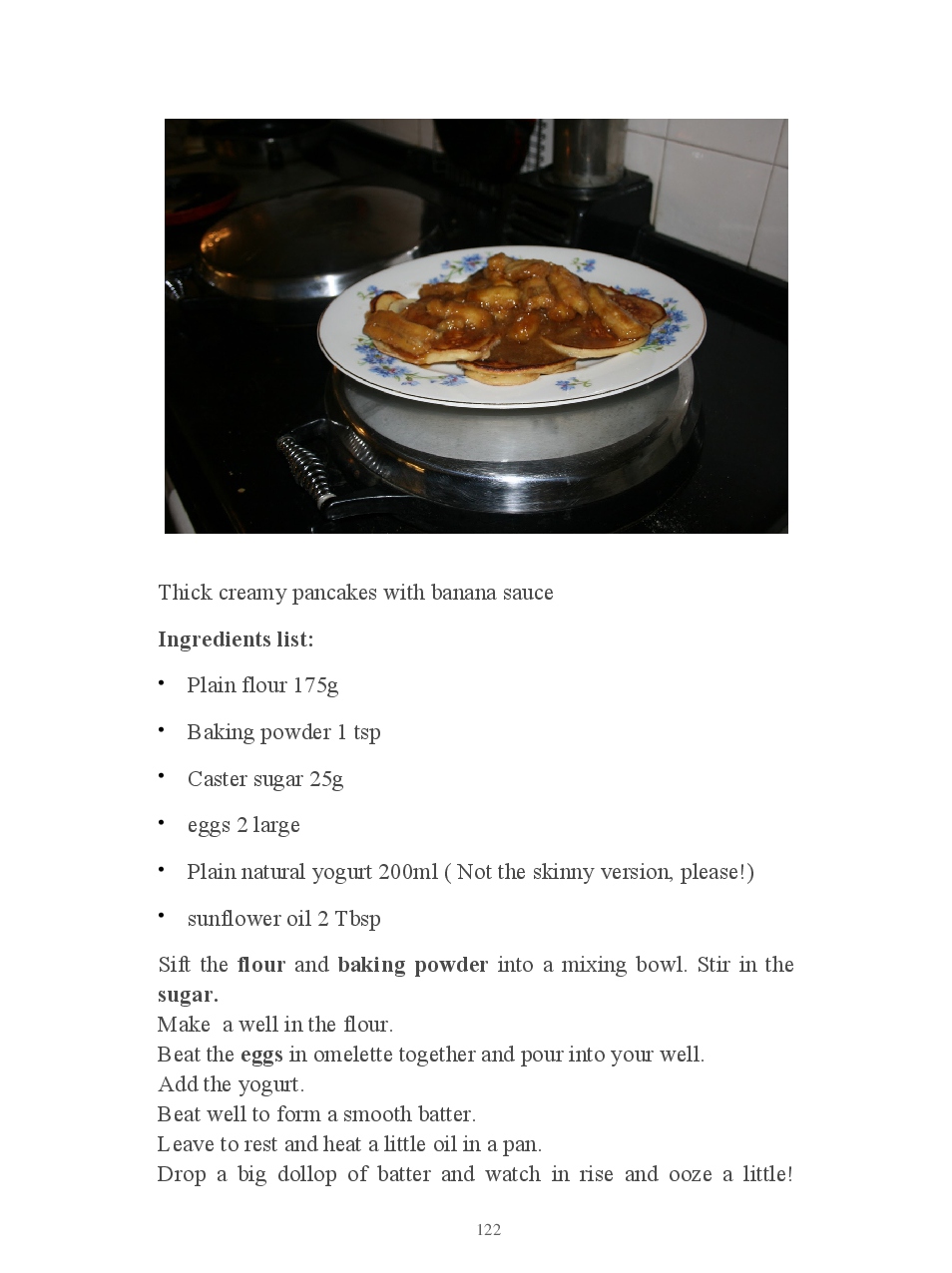 Thick creamy pancakes with banana sauce

Ingredients list:

• Plain flour 175g

• Baking powder 1 tsp

• Caster sugar 25g

• eggs 2 large

• Plain natural yogurt 200ml ( Not the skinny version, please!)

• sunflower oil 2 Tbsp

Sift the flour and baking powder into a mixing bowl. Stir in the sugar.
Make a well in the flour.
Beat the eggs in omelette together and pour into your well.
Add the yogurt.
Beat well to form a smooth batter.
Leave to rest and heat a little oil in a pan.
Drop a big dollop of batter and watch in rise and ooze a little!

122